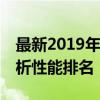 最新2019年
析性能排名